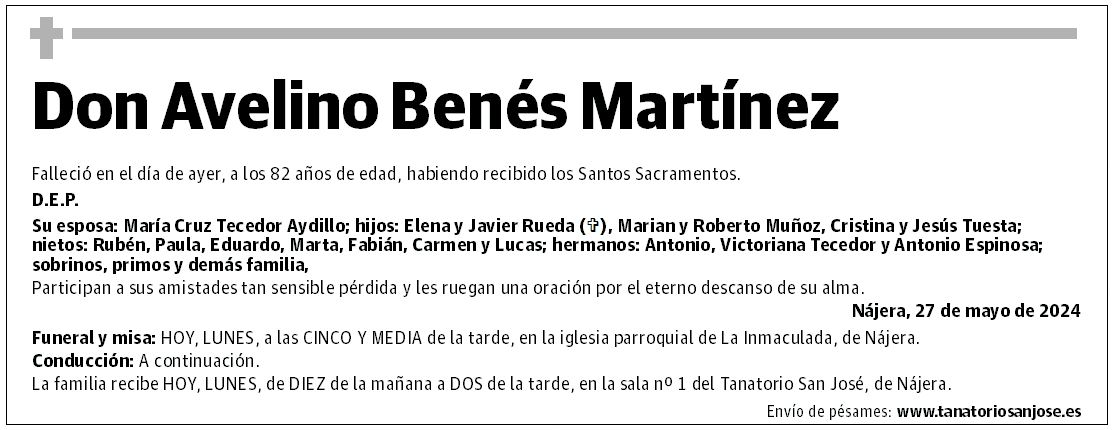 Don Avelino Benés Martínez

Falleció en el día de ayer, a los 82 años de edad, habiendo recibido los Santos Sacramentos.

D.E.P.

Su esposa: María Cruz Tecedor Aydillo; hijos: Elena y Javier Rueda (✞), Marian y Roberto Muñoz, Cristina y Jesús Tuesta; nietos: Rubén, Paula, Eduardo, Marta, Fabián, Carmen y Lucas; hermanos: Antonio, Victoriana Tecedor y Antonio Espinosa; sobrinos, primos y demás familia,

Participan a sus amistades tan sensible pérdida y les ruegan una oración por el eterno descanso de su alma.

Nájera, 27 de mayo de 2024

Funeral y misa: HOY, LUNES, a las CINCO Y MEDIA de la tarde, en la iglesia parroquial de La Inmaculada, de Nájera.

Conducción: A continuación.

La familia recibe HOY, LUNES, de DIEZ de la mañana a DOS de la tarde, en la sala nº 1 del Tanatorio San José, de Nájera.

Envío de pésames: www.tanatoriosanjose.es